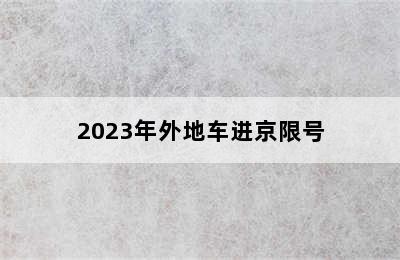 2023年外地车进京限号